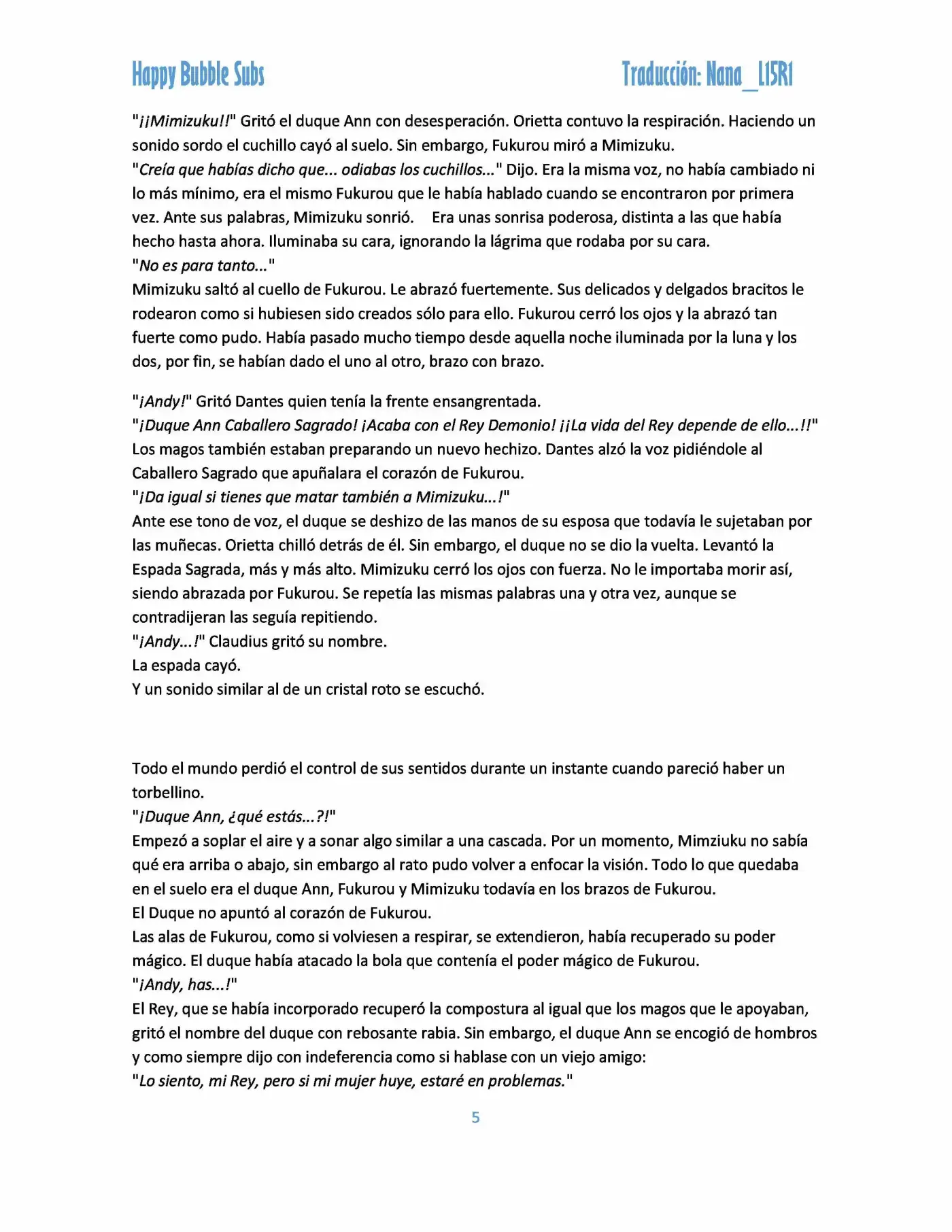 Happy Bubble Subs

Traducción: Nana_L15R1

"¡¡Mimizuku!!" Gritó el duque Ann con desesperación. Orietta contuvo la respiración. Haciendo un sonido sordo el cuchillo cayó al suelo. Sin embargo, Fukurou miró a Mimizuku.
"Creía que habías dicho que... odiabas los cuchillos..." Dijo. Era la misma voz, no había cambiado ni lo más mínimo, era el mismo Fukurou que le había hablado cuando se encontraron por primera vez. Ante sus palabras, Mimizuku sonrió. Era unas sonrisa poderosa, distinta a las que había hecho hasta ahora. Iluminaba su cara, ignorando la lágrima que rodaba por su cara.
"No es para tanto..."
Mimizuku saltó al cuello de Fukurou. Le abrazó fuertemente. Sus delicados y delgados bracitos le rodearon como si hubiesen sido creados sólo para ello. Fukurou cerró los ojos y la abrazó tan fuerte como pudo. Había pasado mucho tiempo desde aquella noche iluminada por la luna y los dos, por fin, se habían dado el uno al otro, brazo con brazo.

"¡Andy!" Gritó Dantes quien tenía la frente ensangrentada.
"¡Duque Ann Caballero Sagrado! ¡Acaba con el Rey Demonio! ¡¡La vida del Rey depende de ello...!!"
Los magos también estaban preparando un nuevo hechizo. Dantes alzó la voz pidiéndole al Caballero Sagrado que apuñalara el corazón de Fukurou.
"¡Da igual si tienes que matar también a Mimizuku...!"
Ante ese tono de voz, el duque se deshizo de las manos de su esposa que todavía le sujetaban por las muñecas. Orietta chilló detrás de él. Sin embargo, el duque no se dio la vuelta. Levantó la Espada Sagrada, más y más alto. Mimizuku cerró los ojos con fuerza. No le importaba morir así, siendo abrazada por Fukurou. Se repetía las mismas palabras una y otra vez, aunque se contradijeran las seguía repitiendo.
"¡Andy...!" Claudius gritó su nombre.
La espada cayó.
Y un sonido similar al de un cristal roto se escuchó.

Todo el mundo perdió el control de sus sentidos durante un instante cuando pareció haber un torbellino.
"¡Duque Ann, ¿qué estás...?!"
Empezó a soplar el aire y a sonar algo similar a una cascada. Por un momento, Mimziuku no sabía qué era arriba o abajo, sin embargo al rato pudo volver a enfocar la visión. Todo lo que quedaba en el suelo era el duque Ann, Fukurou y Mimizuku todavía en los brazos de Fukurou.
El Duque no apuntó al corazón de Fukurou.
Las alas de Fukurou, como si volviesen a respirar, se extendieron, había recuperado su poder mágico. El duque había atacado la bola que contenía el poder mágico de Fukurou.
"¡Andy, has...!"
El Rey, que se había incorporado recuperó la compostura al igual que los magos que le apoyaban, gritó el nombre del duque con rebosante rabia. Sin embargo, el duque Ann se encogió de hombros y como siempre dijo con indeferencia como si hablase con un viejo amigo:
"Lo siento, mi Rey, pero si mi mujer huye, estaré en problemas."

5